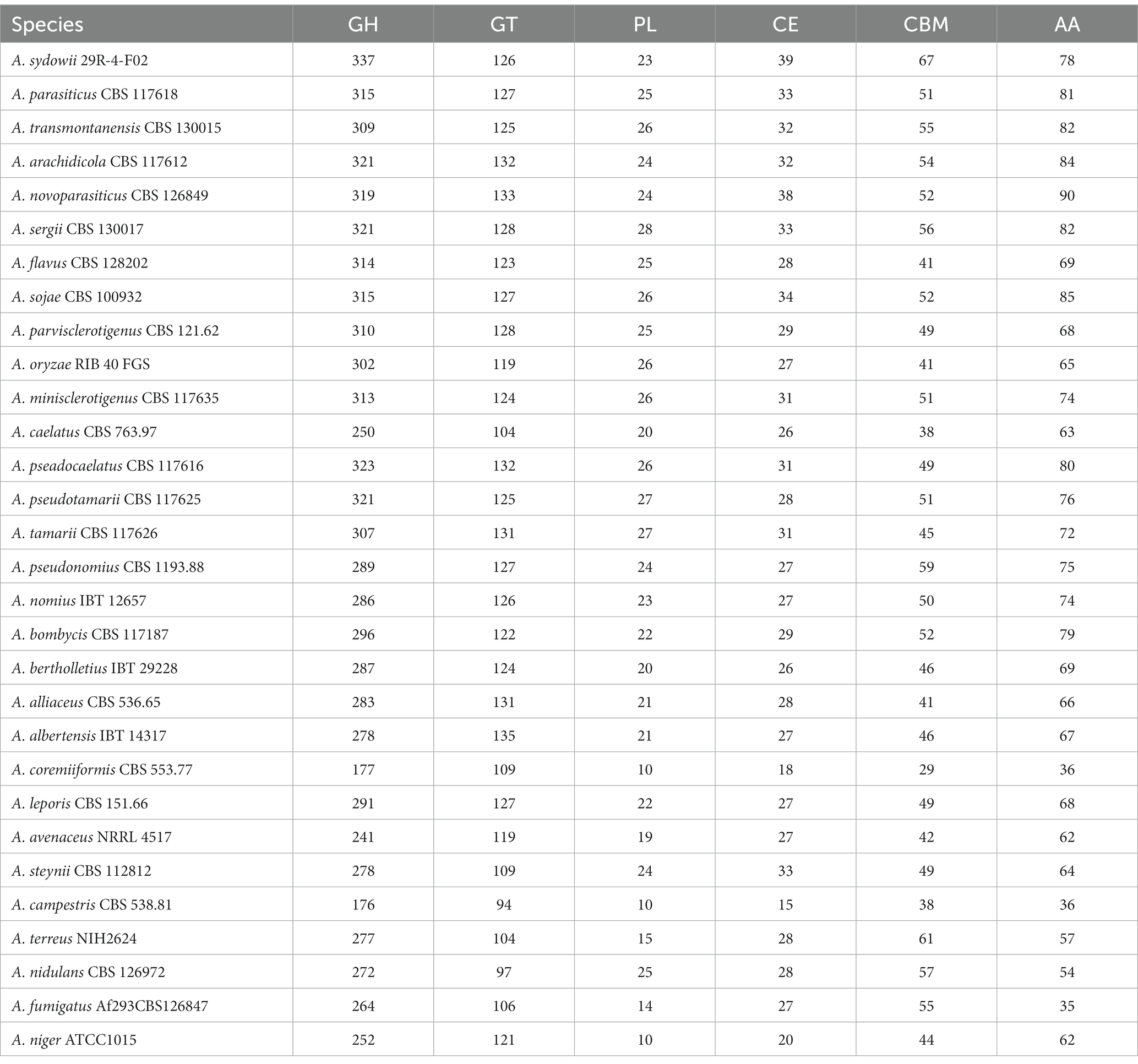 | Species | GH | GT | PL | CE | CBM | AA |
|---|---|---|---|---|---|---|
| A. sydowii 29R-4-F02 | 337 | 126 | 23 | 39 | 67 | 78 |
| A. parasiticus CBS 117618 | 315 | 127 | 25 | 33 | 51 | 81 |
| A. transmontanensis CBS 130015 | 309 | 125 | 26 | 32 | 55 | 82 |
| A. arachidicola CBS 117612 | 321 | 132 | 24 | 32 | 54 | 84 |
| A. novoparasiticus CBS 126849 | 319 | 133 | 24 | 38 | 52 | 90 |
| A. sergii CBS 130017 | 321 | 128 | 28 | 33 | 56 | 82 |
| A. flavus CBS 128202 | 314 | 123 | 25 | 28 | 41 | 69 |
| A. sojae CBS 100932 | 315 | 127 | 26 | 34 | 52 | 85 |
| A. parvisclerotigenus CBS 121.62 | 310 | 128 | 25 | 29 | 49 | 68 |
| A. oryzae RIB 40 FGS | 302 | 119 | 26 | 27 | 41 | 65 |
| A. minisclerotigenus CBS 117635 | 313 | 124 | 26 | 31 | 51 | 74 |
| A. caelatus CBS 763.97 | 250 | 104 | 20 | 26 | 38 | 63 |
| A. pseadocaelatus CBS 117616 | 323 | 132 | 26 | 31 | 49 | 80 |
| A. pseudotamarii CBS 117625 | 321 | 125 | 27 | 28 | 51 | 76 |
| A. tamarii CBS 117626 | 307 | 131 | 27 | 31 | 45 | 72 |
| A. pseudonomius CBS 1193.88 | 289 | 127 | 24 | 27 | 59 | 75 |
| A. nomius IBT 12657 | 286 | 126 | 23 | 27 | 50 | 74 |
| A. bombycis CBS 117187 | 296 | 122 | 22 | 29 | 52 | 79 |
| A. bertholletius IBT 29228 | 287 | 124 | 20 | 26 | 46 | 69 |
| A. alliaceus CBS 536.65 | 283 | 131 | 21 | 28 | 41 | 66 |
| A. albertensis IBT 14317 | 278 | 135 | 21 | 27 | 46 | 67 |
| A. coremiiformis CBS 553.77 | 177 | 109 | 10 | 18 | 29 | 36 |
| A. leporis CBS 151.66 | 291 | 127 | 22 | 27 | 49 | 68 |
| A. avenaceus NRRL 4517 | 241 | 119 | 19 | 27 | 42 | 62 |
| A. steynii CBS 112812 | 278 | 109 | 24 | 33 | 49 | 64 |
| A. campestris CBS 538.81 | 176 | 94 | 10 | 15 | 38 | 36 |
| A. terreus NIH2624 | 277 | 104 | 15 | 28 | 61 | 57 |
| A. nidulans CBS 126972 | 272 | 97 | 25 | 28 | 57 | 54 |
| A. fumigatus Af293CBS126847 | 264 | 106 | 14 | 27 | 55 | 35 |
| A. niger ATCC1015 | 252 | 121 | 10 | 20 | 44 | 62 |